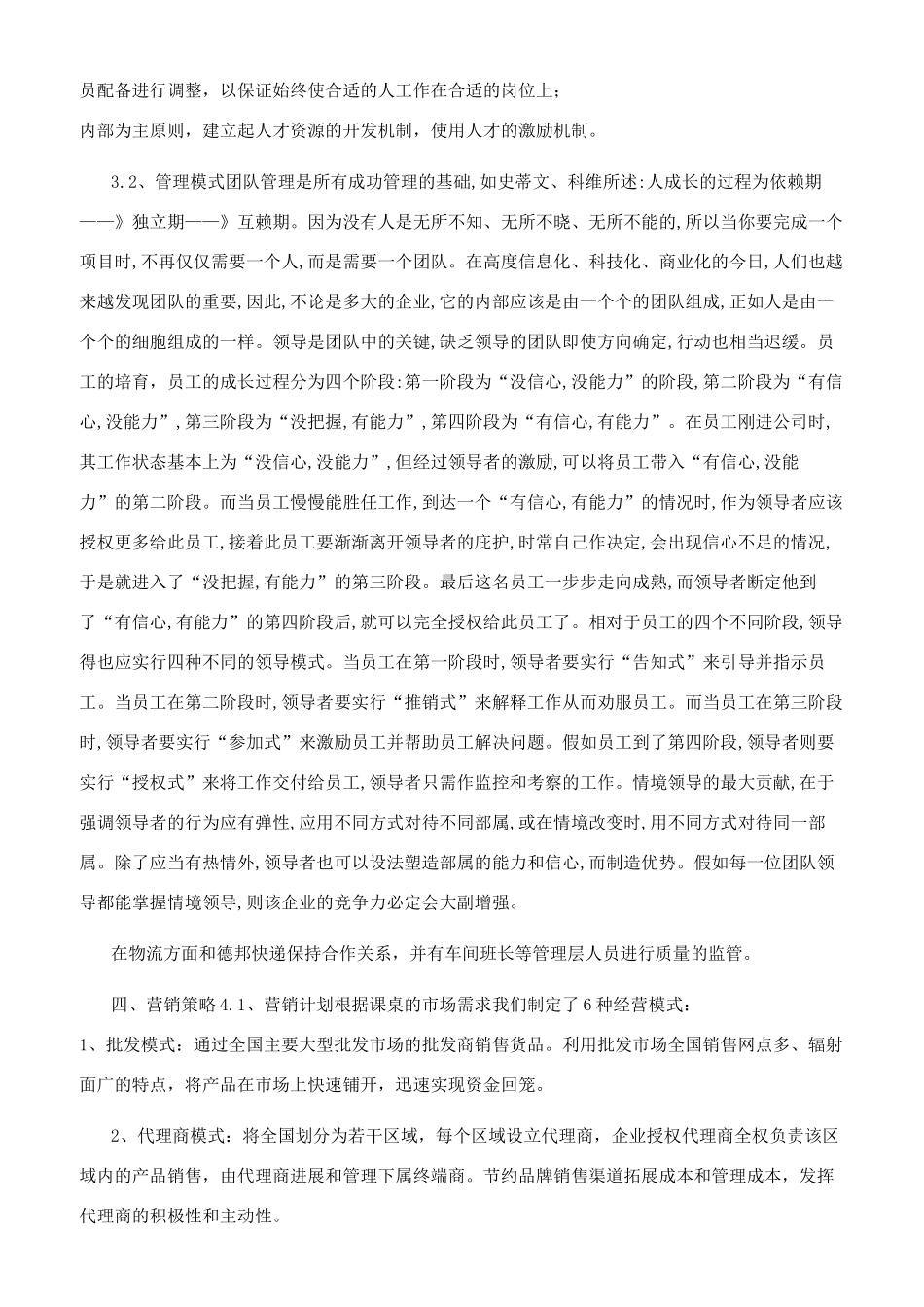 员配备进行调整，以保证始终使合适的人工作在合适的岗位上;
内部为主原则，建立起人才资源的开发机制，使用人才的激励机制。

3.2、管理模式团队管理是所有成功管理的基础,如史蒂文、科维所述:人成长的过程为依赖期——》独立期——》互赖期。因为没有人是无所不知、无所不晓、无所不能的,所以当你要完成一个项目时,不再仅仅需要一个人,而是需要一个团队。在高度信息化、科技化、商业化的今日,人们也越来越发现团队的重要,因此,不论是多大的企业,它的内部应该是由一个个的团队组成,正如人是由一个个的细胞组成的一样。领导是团队中的关键,缺乏领导的团队即使方向确定,行动也相当迟缓。员工的培育，员工的成长过程分为四个阶段:第一阶段为“没信心,没能力”的阶段,第二阶段为“有信心,没能力”,第三阶段为“没把握,有能力”,第四阶段为“有信心,有能力”。在员工刚进公司时,其工作状态基本上为“没信心,没能力”,但经过领导者的激励,可以将员工带入“有信心,没能力”的第二阶段。而当员工慢慢能胜任工作,到达一个“有信心,有能力”的情况时,作为领导者应该授权更多给此员工,接着此员工要渐渐离开领导者的庇护,时常自己作决定,会出现信心不足的情况,于是就进入了“没把握,有能力”的第三阶段。最后这名员工一步步走向成熟,而领导者断定他到了“有信心,有能力”的第四阶段后,就可以完全授权给此员工了。相对于员工的四个不同阶段,领导得也应实行四种不同的领导模式。当员工在第一阶段时,领导者要实行“告知式”来引导并指示员工。当员工在第二阶段时,领导者要实行“推销式”来解释工作从而劝服员工。而当员工在第三阶段时,领导者要实行“参加式”来激励员工并帮助员工解决问题。假如员工到了第四阶段,领导者则要实行“授权式”来将工作交付给员工,领导者只需作监控和考察的工作。情境领导的最大贡献,在于强调领导者的行为应有弹性,应用不同方式对待不同部属,或在情境改变时,用不同方式对待同一部属。除了应当有热情外,领导者也可以设法塑造部属的能力和信心,而制造优势。假如每一位团队领导都能掌握情境领导,则该企业的竞争力必定会大副增强。

在物流方面和德邦快递保持合作关系，并有车间班长等管理层人员进行质量的监管。

四、营销策略4.1、营销计划根据课桌的市场需求我们制定了6种经营模式:
1、批发模式：通过全国主要大型批发市场的批发商销售货品。利用批发市场全国销售网点多、辐射面广的特点，将产品在市场上快速铺开，迅速实现资金回笼。

2、代理商模式：将全国划分为若干区域，每个区域设立代理商，企业授权代理商全权负责该区域内的产品销售，由代理商进展和管理下属终端商。节约品牌销售渠道拓展成本和管理成本，发挥代理商的积极性和主动性。